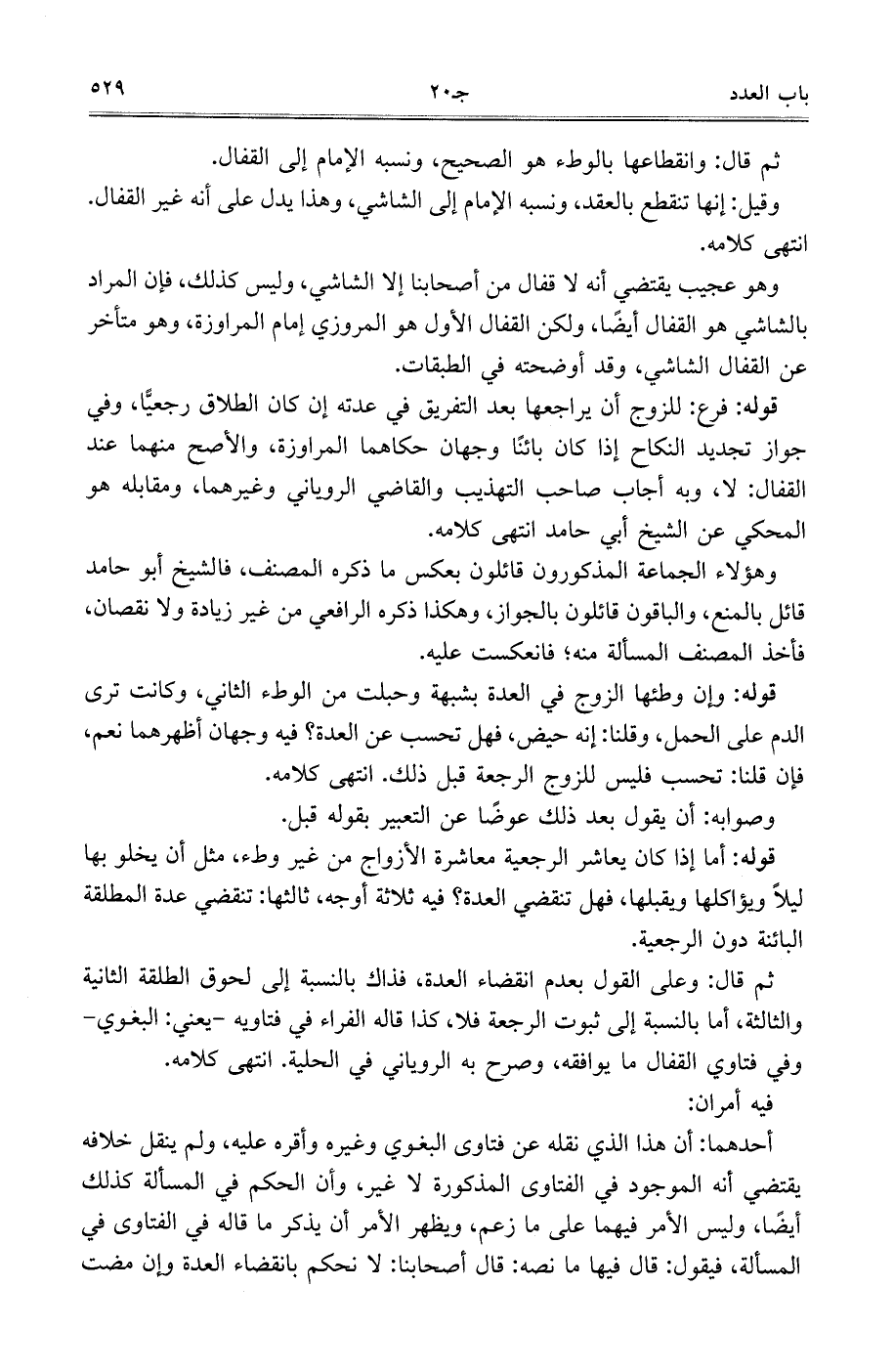 باب العدد　　　　جـ٢٠　　　　٥٢٩

ثم قال: وانقطاعها بالوطء هو الصحيح، ونسبه الإمام إلى القفال.

وقيل: إنها تنقطع بالعقد، ونسبه الإمام إلى الشاشي، وهذا يدل على أنه غير القفال. انتهى كلامه.

وهو عجيب يقتضي أنه لا قفال من أصحابنا إلا الشاشي، وليس كذلك، فإن المراد بالشاشي هو القفال أيضًا، ولكن القفال الأول هو المروزي إمام المراوزة، وهو متأخر عن القفال الشاشي، وقد أوضحته في الطبقات.

قوله: فرع: للزوج أن يراجعها بعد التفريق في عدته إن كان الطلاق رجعيًّا، وفي جواز تجديد النكاح إذا كان بائنًا وجهان حكاهما المراوزة، والأصح منهما عند القفال: لا، وبه أجاب صاحب التهذيب والقاضي الروياني وغيرهما، ومقابله هو المحكي عن الشيخ أبي حامد انتهى كلامه.

وهؤلاء الجماعة المذكورون قائلون بعكس ما ذكره المصنف، فالشيخ أبو حامد قائل بالمنع، والباقون قائلون بالجواز، وهكذا ذكره الرافعي من غير زيادة ولا نقصان، فأخذ المصنف المسألة منه؛ فانعكست عليه.

قوله: وإن وطئها الزوج في العدة بشبهة وحبلت من الوطء الثاني، وكانت ترى الدم على الحمل، وقلنا: إنه حيض، فهل تحسب عن العدة؟ فيه وجهان أظهرهما نعم، فإن قلنا: تحسب فليس للزوج الرجعة قبل ذلك. انتهى كلامه.

وصوابه: أن يقول بعد ذلك عوضًا عن التعبير بقوله قبل.

قوله: أما إذا كان يعاشر الرجعية معاشرة الأزواج من غير وطء، مثل أن يخلو بها ليلاً ويؤاكلها ويقبلها، فهل تنقضي العدة؟ فيه ثلاثة أوجه، ثالثها: تنقضي عدة المطلقة البائنة دون الرجعية.

ثم قال: وعلى القول بعدم انقضاء العدة، فذاك بالنسبة إلى لحوق الطلقة الثانية والثالثة، أما بالنسبة إلى ثبوت الرجعة فلا، كذا قاله الفراء في فتاويه -يعني: البغوي- وفي فتاوي القفال ما يوافقه، وصرح به الروياني في الحلية. انتهى كلامه.

فيه أمران:

أحدهما: أن هذا الذي نقله عن فتاوى البغوي وغيره وأقره عليه، ولم ينقل خلافه يقتضي أنه الموجود في الفتاوى المذكورة لا غير، وأن الحكم في المسألة كذلك أيضًا، وليس الأمر فيهما على ما زعم، ويظهر الأمر أن يذكر ما قاله في الفتاوى في المسألة، فيقول: قال فيها ما نصه: قال أصحابنا: لا نحكم بانقضاء العدة وإن مضت